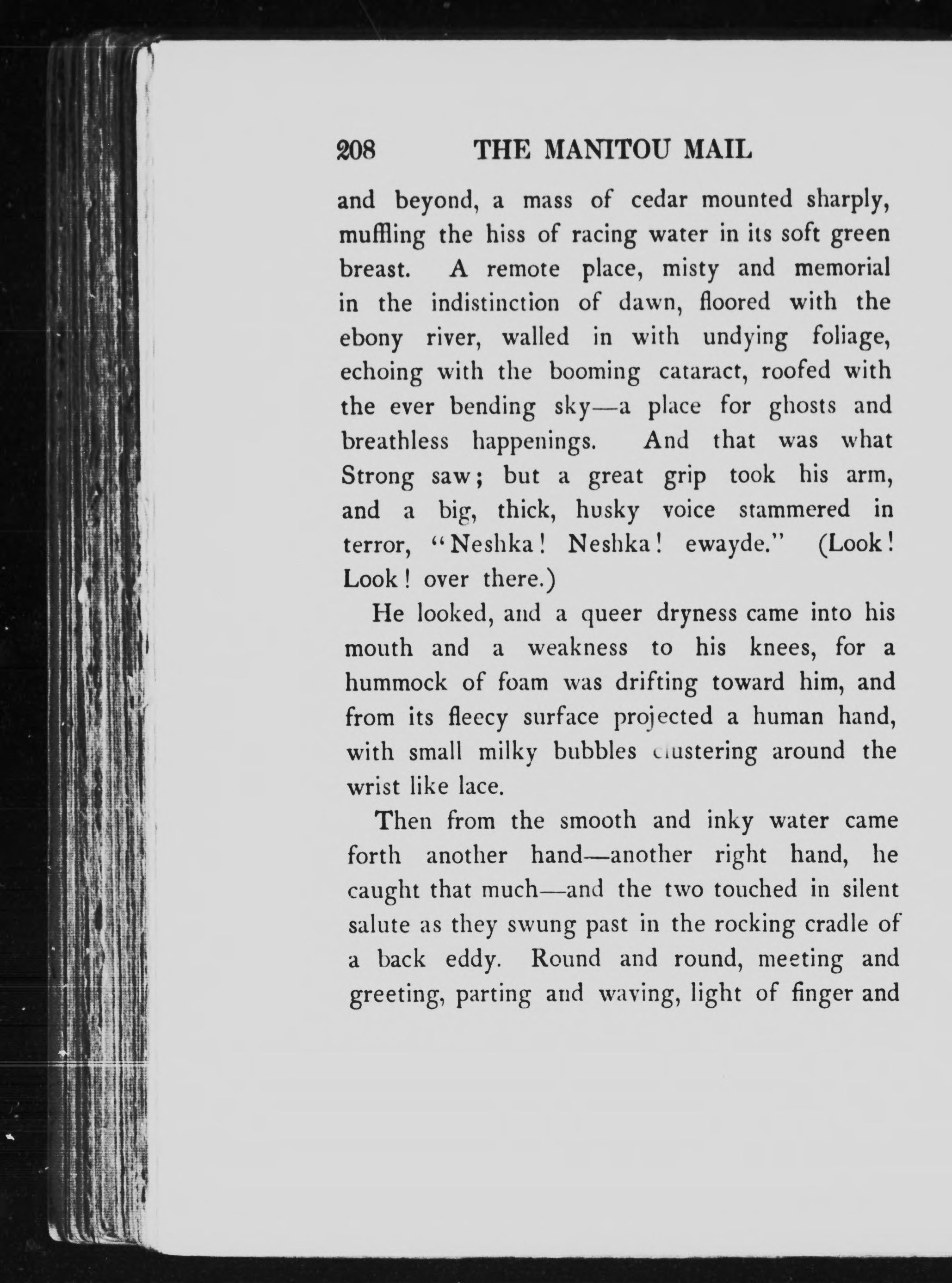 208 THE MANITOU MAIL

and beyond, a mass of cedar mounted sharply, muffling the hiss of racing water in its soft green breast. A remote place, misty and memorial in the indistinction of dawn, floored with the ebony river, walled in with undying foliage, echoing with the booming cataract, roofed with the ever bending sky—a place for ghosts and breathless happenings. And that was what Strong saw; but a great grip took his arm, and a big, thick, husky voice stammered in terror, "Neshka! Neshka! ewayde." (Look! Look! over there.)

He looked, and a queer dryness came into his mouth and a weakness to his knees, for a hummock of foam was drifting toward him, and from its fleecy surface projected a human hand, with small milky bubbles clustering around the wrist like lace.

Then from the smooth and inky water came forth another hand—another right hand, he caught that much—and the two touched in silent salute as they swung past in the rocking cradle of a back eddy. Round and round, meeting and greeting, parting and waving, light of finger and